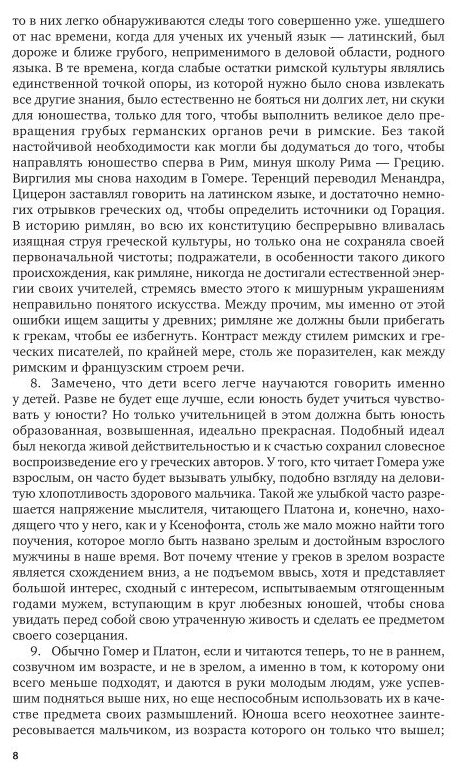 то в них легко обнаруживаются следы того совершенно уже. ушедшего от нас времени, когда для ученых их ученый язык — латинский, был дороже и ближе грубого, неприменимого в деловой области, родного языка. В те времена, когда слабые остатки римской культуры являлись единственной точкой опоры, из которой нужно было снова извлекать все другие знания, было естественно не бояться ни долгих лет, ни скуки для юношества, только для того, чтобы выполнить великое дело превращения грубых германских органов речи в римские. Без такой настойчивой необходимости как могли бы додуматься до того, чтобы направлять юношество сперва в Рим, минуя школу Рима — Грецию. Виргилия мы снова находим в Гомере. Теренций переводил Менандра, Цицерон заставлял говорить на латинском языке, и достаточно немногих отрывков греческих од, чтобы открыть источники од Горация. В историю римлян, во всю их конституцию беспрерывно вливалась изящная струя греческой культуры, но только она не сохраняла своей первоначальной чистоты; подражатели, в особенности такого дикого происхождения, как римляне, никогда не достигали естественной энергии своих учителей, стремясь вместо этого к мишурным украшениям неправильно понятого искусства. Между прочим, мы именно от этой ошибки ищем защиты у древних; римляне же должны были прибегать к грекам, чтобы ее избегнуть. Контраст между стилем римских и греческих писателей, по крайней мере, столь же поразителен, как между римским и французским строем речи.

8. Замечено, что дети всего легче научаются говорить именно у детей. Разве не будет еще лучше, если юность будет учиться чувствовать у юности? Но только учительницей в этом должна быть юность образованная, возвышенная, идеально прекрасная. Подобный идеал был некогда живой действительностью и к счастью сохранил словесное воспроизведение его у греческих авторов. У того, кто читает Гомера уже взрослым, он часто будет вызывать улыбку, подобно взгляду на деловитую хлопотливость здорового мальчика. Такой же улыбкой часто разрешается напряжение мыслителя, читающего Платона и, конечно, находящего что у него, как и у Ксенофонта, столь же мало можно найти того поучения, которое могло быть названо зрелым и достойным взрослого мужчины в наше время. Вот почему чтение у греков в зрелом возрасте является схождением вниз, а не подъемом ввысь, хотя и представляет большой интерес, сходный с интересом, испытываемым отягощенным годами мужем, вступающим в круг любезных юношей, чтобы снова увидать перед собой свою утраченную живость и сделать ее предметом своего созерцания.

9. Обычно Гомер и Платон, если и читаются теперь, то не в раннем, созвучном им возрасте, и не в зрелом, а именно в том, к которому они всего меньше подходят, и даются в руки молодым людям, уже успевшим подняться выше них, но еще неспособным использовать их в качестве предмета своих размышлений. Юноша всего неохотнее заинтересовывается мальчиком, из возраста которого он только что вышел;

8